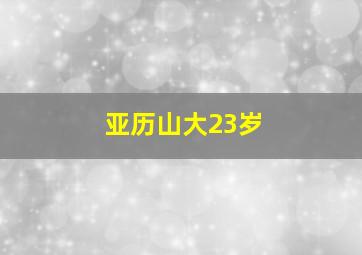 亚历山大23岁